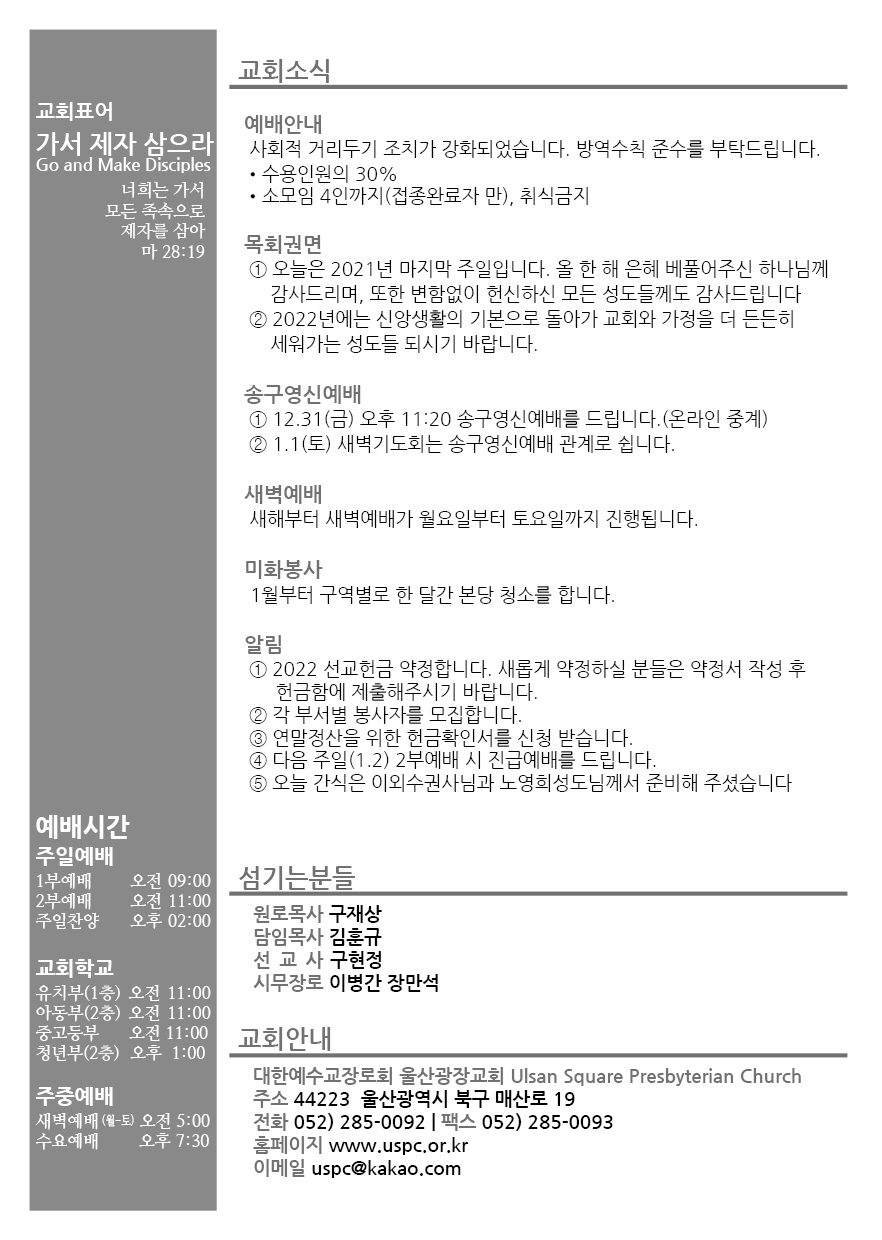 교회표어
가서 제자 삼으라
Go and Make Disciples
너희는 가서
모든 족속으로
제자를 삼아
마 28:19

예배시간
주일예배
1부예배 오전 09:00
2부예배 오전 11:00
주일찬양 오후 02:00

교회학교
유치부(1층) 오전 11:00
아동부(2층) 오전 11:00
중고등부 오전 11:00
청년부(2층) 오후 1:00

주중예배
새벽예배 (월-토) 오전 5:00
수요예배 오후 7:30

교회소식

예배안내
사회적 거리두기 조치가 강화되었습니다. 방역수칙 준수를 부탁드립니다.
• 수용인원의 30%
• 소모임 4인까지(접종완료자 만), 취식금지

목회권면
① 오늘은 2021년 마지막 주일입니다. 올 한 해 은혜 베풀어주신 하나님께 감사드리며, 또한 변함없이 헌신하신 모든 성도들께도 감사드립니다
② 2022년에는 신앙생활의 기본으로 돌아가 교회와 가정을 더 든든히 세워가는 성도들 되시기 바랍니다.

송구영신예배
① 12.31(금) 오후 11:20 송구영신예배를 드립니다.(온라인 중계)
② 1.1(토) 새벽기도회는 송구영신예배 관계로 쉽니다.

새벽예배
새해부터 새벽예배가 월요일부터 토요일까지 진행됩니다.

미화봉사
1월부터 구역별로 한 달간 본당 청소를 합니다.

알림
① 2022 선교헌금 약정합니다. 새롭게 약정하실 분들은 약정서 작성 후 헌금함에 제출해주시기 바랍니다.
② 각 부서별 봉사자를 모집합니다.
③ 연말정산을 위한 헌금확인서를 신청 받습니다.
④ 다음 주일(1.2) 2부예배 시 진급예배를 드립니다.
⑤ 오늘 간식은 이외수권사님과 노영희성도님께서 준비해 주셨습니다

섬기는분들
원로목사 구재상
담임목사 김훈규
선 교 사 구현정
시무장로 이병간 장만석

교회안내
대한예수교장로회 울산광장교회 Ulsan Square Presbyterian Church
주소 44223 울산광역시 북구 매산로 19
전화 052) 285-0092 | 팩스 052) 285-0093
홈페이지 www.uspc.or.kr
이메일 uspc@kakao.com